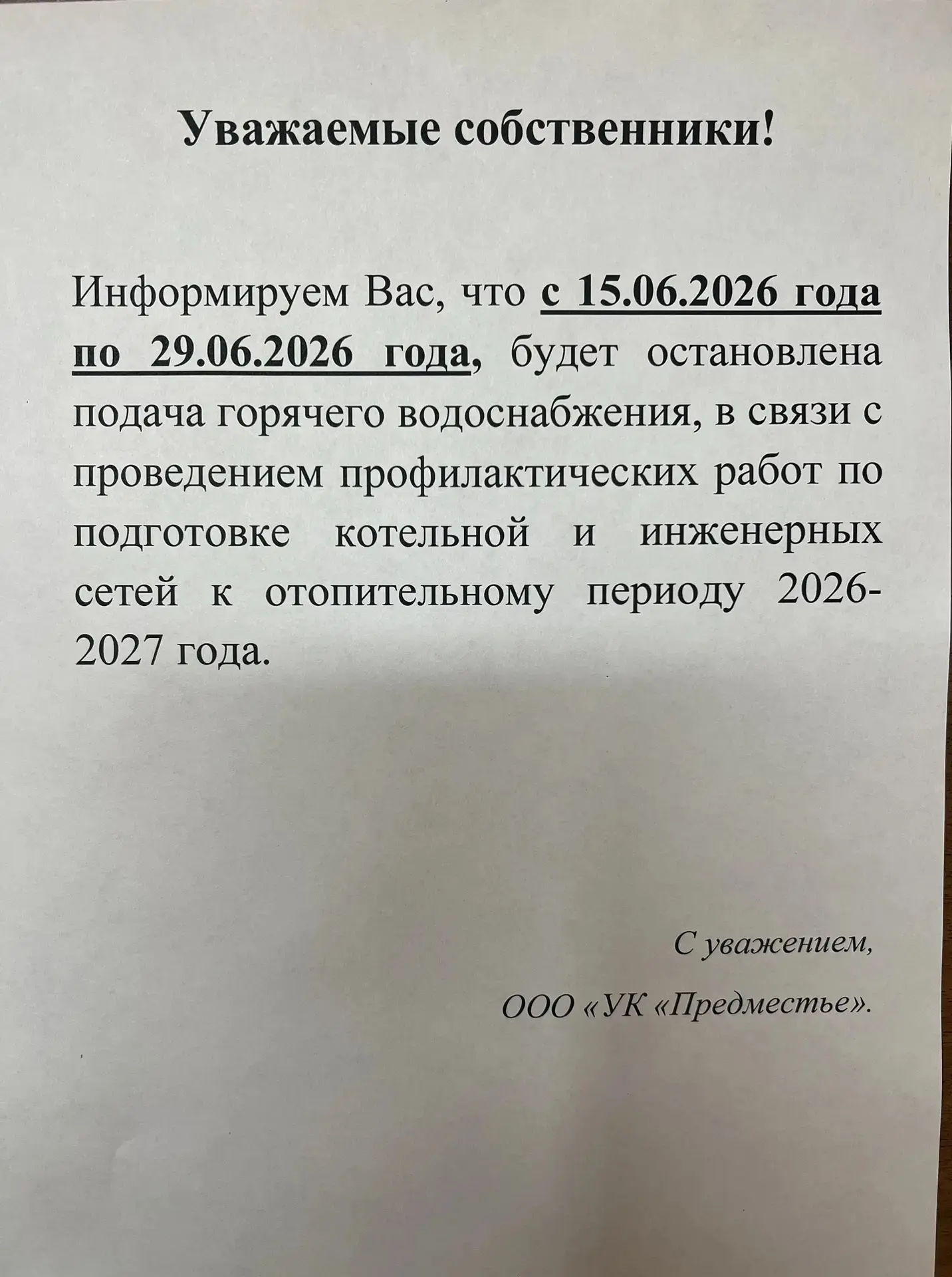 Уважаемые собственники!

Информируем Вас, что с 15.06.2026 года по 29.06.2026 года, будет остановлена подача горячего водоснабжения, в связи с проведением профилактических работ по подготовке котельной и инженерных сетей к отопительному периоду 2026-2027 года.

С уважением,

ООО «УК «Предместье».